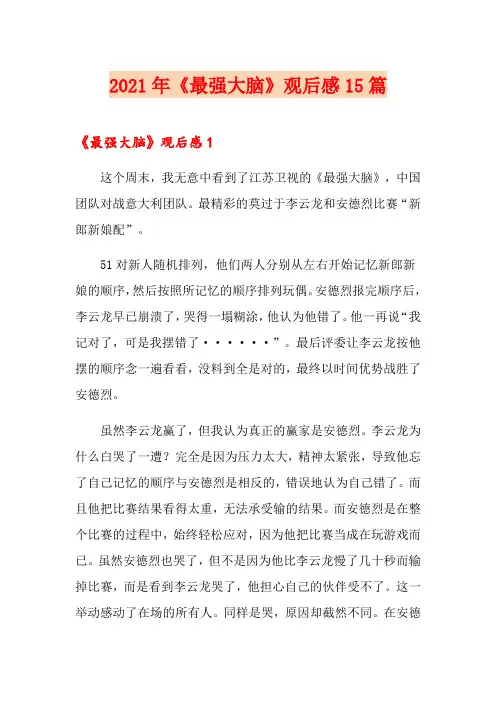 2021年《最强大脑》观后感15篇

《最强大脑》观后感1

这个周末，我无意中看到了江苏卫视的《最强大脑》，中国团队对战意大利团队。最精彩的莫过于李云龙和安德烈比赛“新郎新娘配”。

51对新人随机排列，他们两人分别从左右开始记忆新郎新娘的顺序，然后按照所记忆的顺序排列玩偶。安德烈报完顺序后，李云龙早已崩溃了，哭得一塌糊涂，他认为他错了。他一再说“我记对了，可是我摆错了······”。最后评委让李云龙按他摆的顺序念一遍看看，没料到全是对的，最终以时间优势战胜了安德烈。

虽然李云龙赢了，但我认为真正的赢家是安德烈。李云龙为什么白哭了一遭？完全是因为压力太大，精神太紧张，导致他忘了自己记忆的顺序与安德烈是相反的，错误地认为自己错了。而且他把比赛结果看得太重，无法承受输的结果。而安德烈是在整个比赛的过程中，始终轻松应对，因为他把比赛当成在玩游戏而已。虽然安德烈也哭了，但不是因为他比李云龙慢了几十秒而输掉比赛，而是看到李云龙哭了，他担心自己的伙伴受不了。这一举动感动了在场的所有人。同样是哭，原因却截然不同。在安德